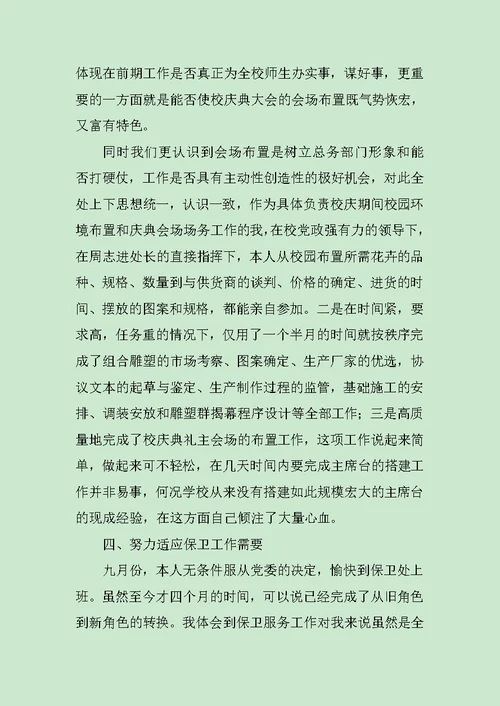 体现在前期工作是否真正为全校师生办实事，谋好事，更重要的一方面就是能否使校庆典大会的会场布置既气势恢宏，又富有特色。

同时我们更认识到会场布置是树立总务部门形象和能否打硬仗，工作是否具有主动性创造性的极好机会，对此全处上下思想统一，认识一致，作为具体负责校庆期间校园环境布置和庆典会场场务工作的我，在校党政强有力的领导下，在周志进处长的直接指挥下，本人从校园布置所需花卉的品种、规格、数量到与供货商的谈判、价格的确定、进货的时间、摆放的图案和规格，都能亲自参加。二是在时间紧，要求高，任务重的情况下，仅用了一个半月的时间就按秩序完成了组合雕塑的市场考察、图案确定、生产厂家的优选，协议文本的起草与鉴定、生产制作过程的监管，基础施工的安排、调装安放和雕塑群揭幕程序设计等全部工作；三是高质量地完成了校庆典礼主会场的布置工作，这项工作说起来简单，做起来可不轻松，在几天时间内要完成主席台的搭建工作并非易事，何况学校从来没有搭建如此规模宏大的主席台的现成经验，在这方面自己倾注了大量心血。

四、努力适应保卫工作需要

九月份，本人无条件服从党委的决定，愉快到保卫处上班。虽然至今才四个月的时间，可以说已经完成了从旧角色到新角色的转换。我体会到保卫服务工作对我来说虽然是全